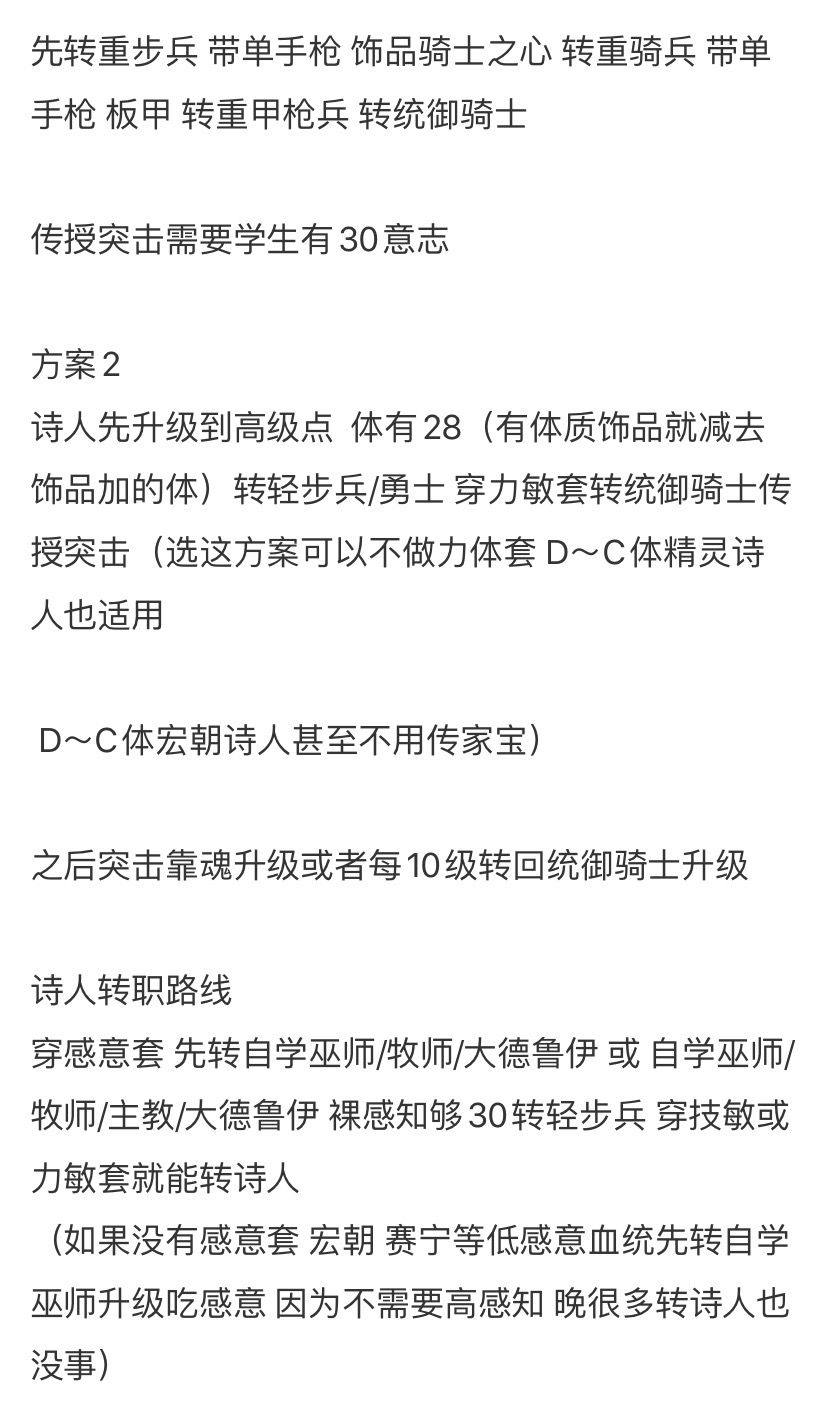 先转重步兵 带单手枪 饰品骑士之心 转重骑兵 带单手枪 板甲 转重甲枪兵 转统御骑士

传授突击需要学生有30意志

方案2
诗人先升级到高级点 体有28（有体质饰品就减去饰品加的体）转轻步兵/勇士 穿力敏套转统御骑士传授突击（选这方案可以不做力体套 D～C体精灵诗人也适用

D～C体宏朝诗人甚至不用传家宝）

之后突击靠魂升级或者每10级转回统御骑士升级

诗人转职路线
穿感意套 先转自学巫师/牧师/大德鲁伊 或 自学巫师/牧师/主教/大德鲁伊 裸感知够30转轻步兵 穿技敏或力敏套就能转诗人
（如果没有感意套 宏朝 赛宁等低感意血统先转自学巫师升级吃感意 因为不需要高感知 晚很多转诗人也没事）